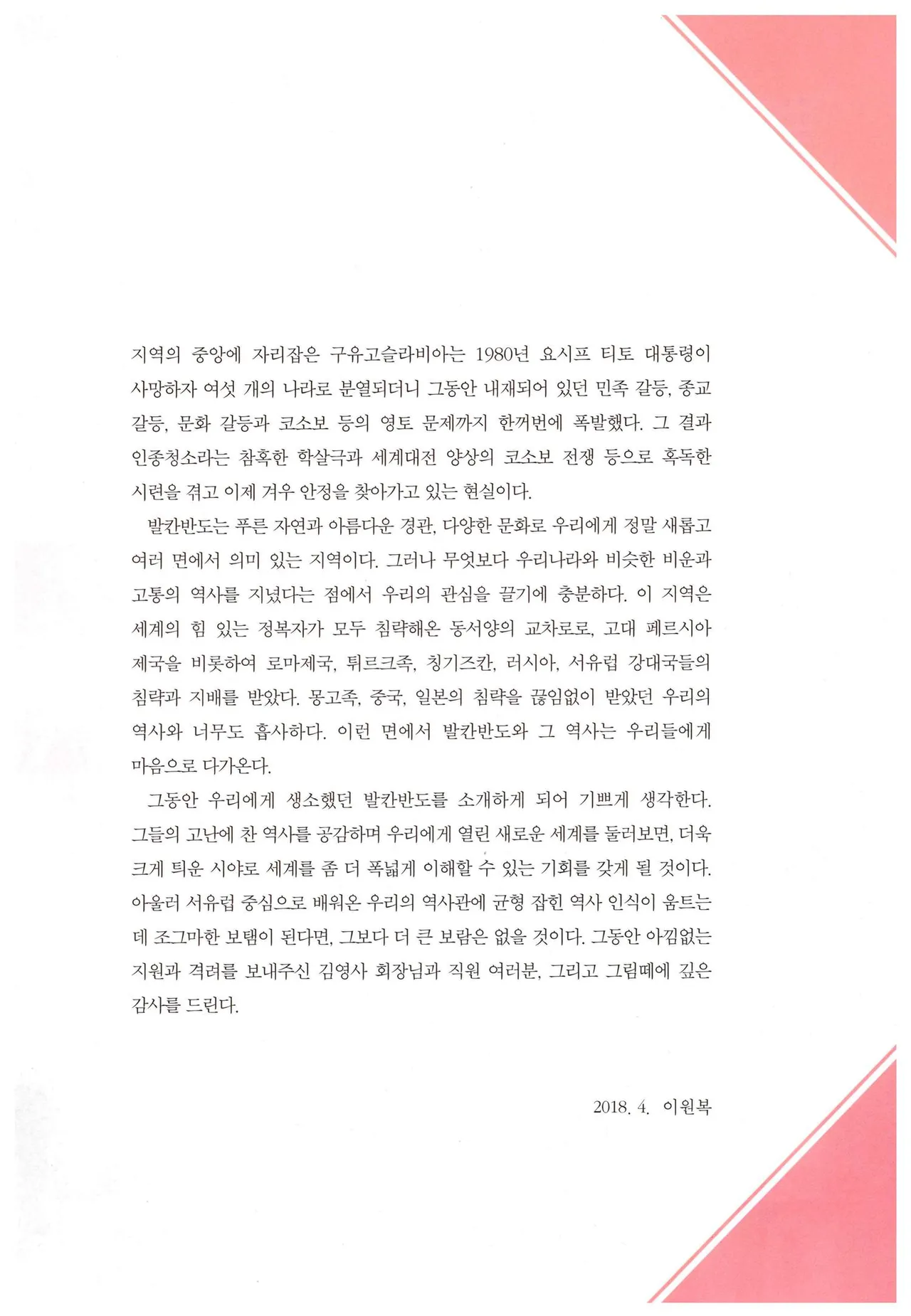 지역의 중앙에 자리잡은 구유고슬라비아는 1980년 요시프 티토 대통령이 사망하자 여섯 개의 나라로 분열되더니 그동안 내재되어 있던 민족 갈등, 종교 갈등, 문화 갈등과 코소보 등의 영토 문제까지 한꺼번에 폭발했다. 그 결과 인종청소라는 참혹한 학살극과 세계대전 양상의 코소보 전쟁 등으로 혹독한 시련을 겪고 이제 겨우 안정을 찾아가고 있는 현실이다.

발칸반도는 푸른 자연과 아름다운 경관, 다양한 문화로 우리에게 정말 새롭고 여러 면에서 의미 있는 지역이다. 그러나 무엇보다 우리나라와 비슷한 비운과 고통의 역사를 지녔다는 점에서 우리의 관심을 끌기에 충분하다. 이 지역은 세계의 힘 있는 정복자가 모두 침략해온 동서양의 교차로로, 고대 페르시아 제국을 비롯하여 로마제국, 튀르크족, 칭기즈칸, 러시아, 서유럽 강대국들의 침략과 지배를 받았다. 몽고족, 중국, 일본의 침략을 끊임없이 받았던 우리의 역사와 너무도 흡사하다. 이런 면에서 발칸반도와 그 역사는 우리들에게 마음으로 다가온다.

그동안 우리에게 생소했던 발칸반도를 소개하게 되어 기쁘게 생각한다. 그들의 고난에 찬 역사를 공감하며 우리에게 열린 새로운 세계를 둘러보면, 더욱 크게 틔운 시야로 세계를 좀 더 폭넓게 이해할 수 있는 기회를 갖게 될 것이다. 아울러 서유럽 중심으로 배워온 우리의 역사관에 균형 잡힌 역사 인식이 움트는 데 조그마한 보탬이 된다면, 그보다 더 큰 보람은 없을 것이다. 그동안 아낌없는 지원과 격려를 보내주신 김영사 회장님과 직원 여러분, 그리고 그림떼에 깊은 감사를 드린다.

2018. 4. 이원복